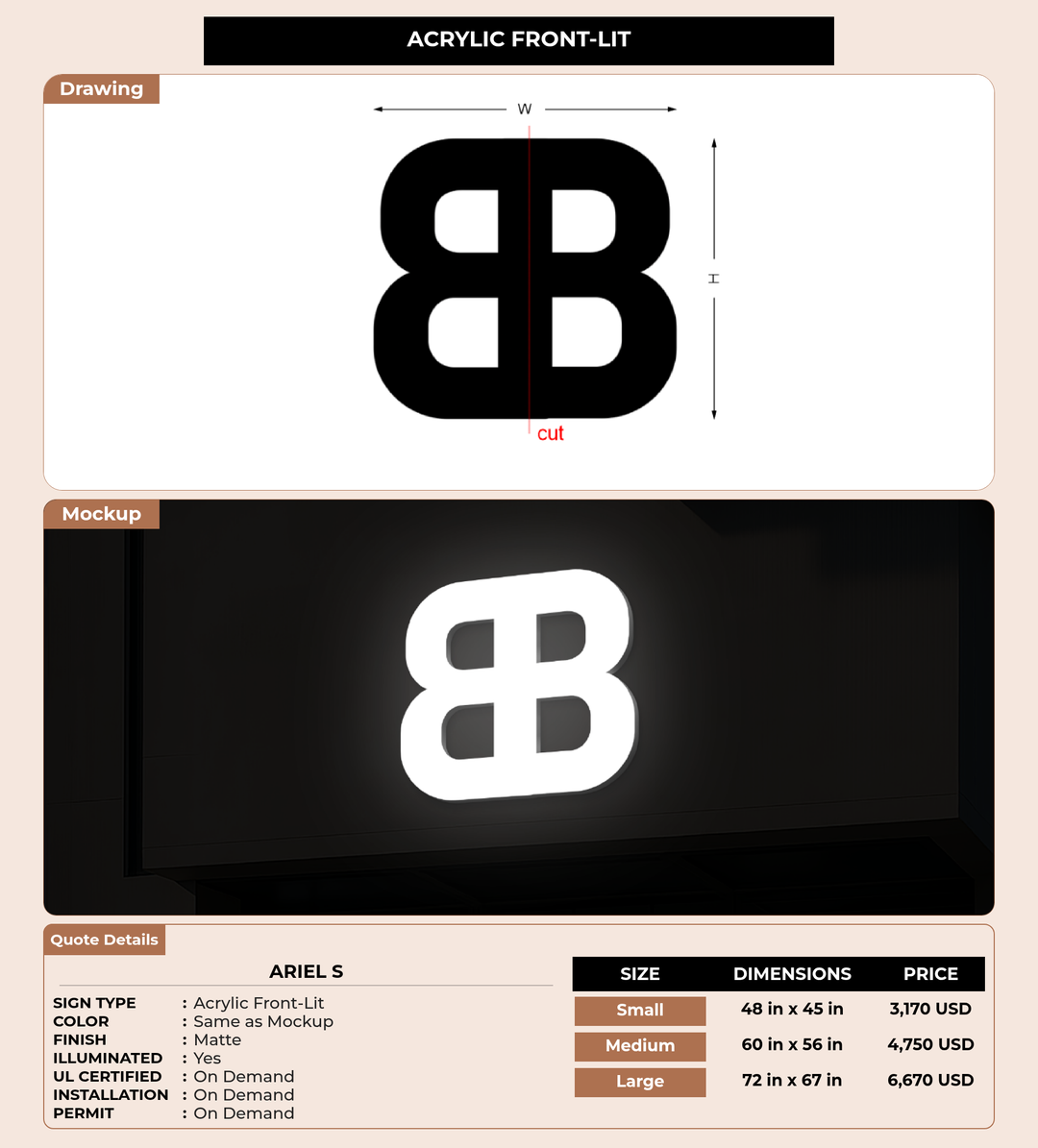 ACRYLIC FRONT-LIT

Drawing

W

H

cut

Mockup

Quote Details

ARIEL S

SIGN TYPE : Acrylic Front-Lit
COLOR : Same as Mockup
FINISH : Matte
ILLUMINATED : Yes
UL CERTIFIED : On Demand
INSTALLATION : On Demand
PERMIT : On Demand

| SIZE | DIMENSIONS | PRICE |
|---|---|---|
| Small | 48 in x 45 in | 3,170 USD |
| Medium | 60 in x 56 in | 4,750 USD |
| Large | 72 in x 67 in | 6,670 USD |